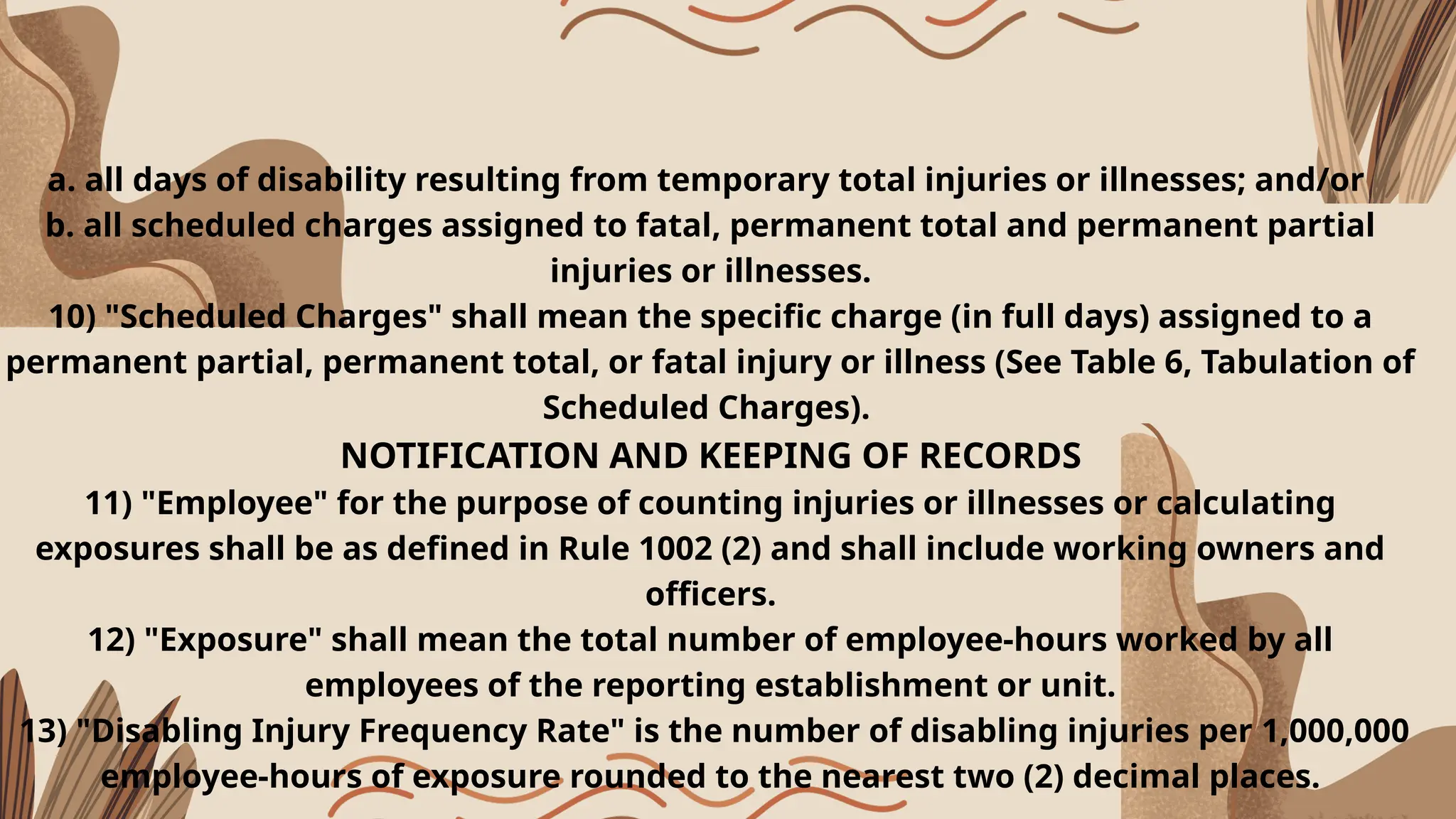 a. all days of disability resulting from temporary total injuries or illnesses; and/or
b. all scheduled charges assigned to fatal, permanent total and permanent partial injuries or illnesses.
10) "Scheduled Charges" shall mean the specific charge (in full days) assigned to a permanent partial, permanent total, or fatal injury or illness (See Table 6, Tabulation of Scheduled Charges).
NOTIFICATION AND KEEPING OF RECORDS
11) "Employee" for the purpose of counting injuries or illnesses or calculating exposures shall be as defined in Rule 1002 (2) and shall include working owners and officers.
12) "Exposure" shall mean the total number of employee-hours worked by all employees of the reporting establishment or unit.
13) "Disabling Injury Frequency Rate" is the number of disabling injuries per 1,000,000 employee-hours of exposure rounded to the nearest two (2) decimal places.